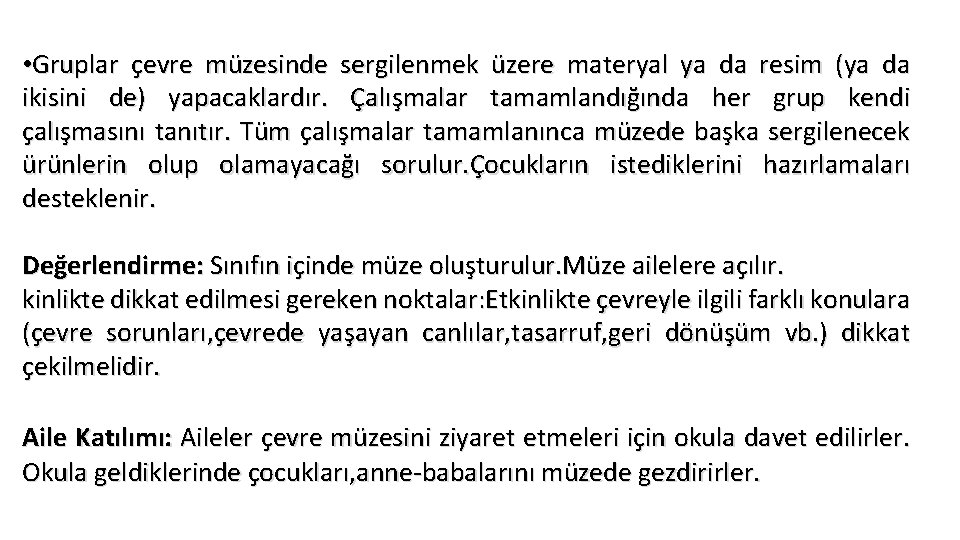 •Gruplar çevre müzesinde sergilenmek üzere materyal ya da resim (ya da ikisini de) yapacaklardır. Çalışmalar tamamlandığında her grup kendi çalışmasını tanıtır. Tüm çalışmalar tamamlanınca müzede başka sergilenecek ürünlerin olup olamayacağı sorulur.Çocukların istediklerini hazırlamaları desteklenir.

Değerlendirme: Sınıfın içinde müze oluşturulur.Müze ailelere açılır.
kinlikte dikkat edilmesi gereken noktalar:Etkinlikte çevreyle ilgili farklı konulara (çevre sorunları,çevrede yaşayan canlılar,tasarruf,geri dönüşüm vb.) dikkat çekilmelidir.

Aile Katılımı: Aileler çevre müzesini ziyaret etmeleri için okula davet edilirler. Okula geldiklerinde çocukları,anne-babalarını müzede gezdirirler.